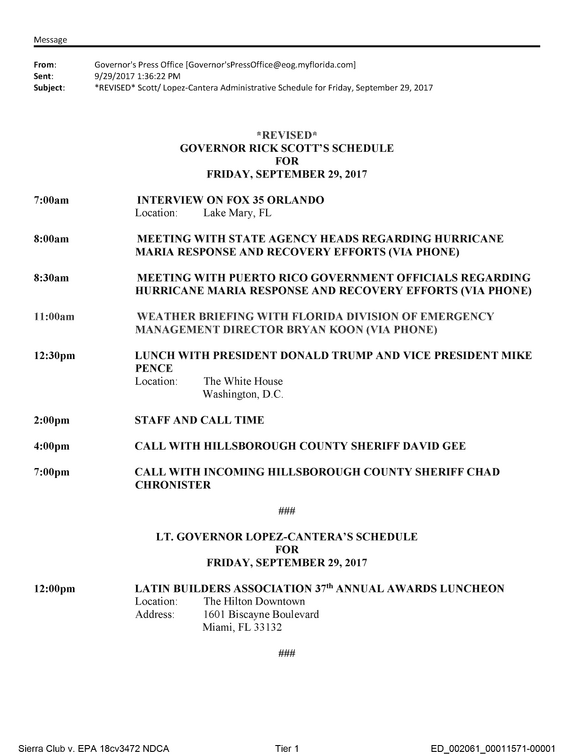 Message

From: Governor's Press Office [Governor'sPressOffice@eog.myflorida.com]
Sent: 9/29/2017 1:36:22 PM
Subject: *REVISED* Scott/ Lopez-Cantera Administrative Schedule for Friday, September 29, 2017

*REVISED*
GOVERNOR RICK SCOTT'S SCHEDULE
FOR
FRIDAY, SEPTEMBER 29, 2017

7:00am INTERVIEW ON FOX 35 ORLANDO
Location: Lake Mary, FL

8:00am MEETING WITH STATE AGENCY HEADS REGARDING HURRICANE MARIA RESPONSE AND RECOVERY EFFORTS (VIA PHONE)

8:30am MEETING WITH PUERTO RICO GOVERNMENT OFFICIALS REGARDING HURRICANE MARIA RESPONSE AND RECOVERY EFFORTS (VIA PHONE)

11:00am WEATHER BRIEFING WITH FLORIDA DIVISION OF EMERGENCY MANAGEMENT DIRECTOR BRYAN KOON (VIA PHONE)

12:30pm LUNCH WITH PRESIDENT DONALD TRUMP AND VICE PRESIDENT MIKE PENCE
Location: The White House
Washington, D.C.

2:00pm STAFF AND CALL TIME

4:00pm CALL WITH HILLSBOROUGH COUNTY SHERIFF DAVID GEE

7:00pm CALL WITH INCOMING HILLSBOROUGH COUNTY SHERIFF CHAD CHRONISTER

###

LT. GOVERNOR LOPEZ-CANTERA'S SCHEDULE
FOR
FRIDAY, SEPTEMBER 29, 2017

12:00pm LATIN BUILDERS ASSOCIATION 37th ANNUAL AWARDS LUNCHEON
Location: The Hilton Downtown
Address: 1601 Biscayne Boulevard
Miami, FL 33132

###

Sierra Club v. EPA 18cv3472 NDCA Tier 1 ED_002061_00011571-00001